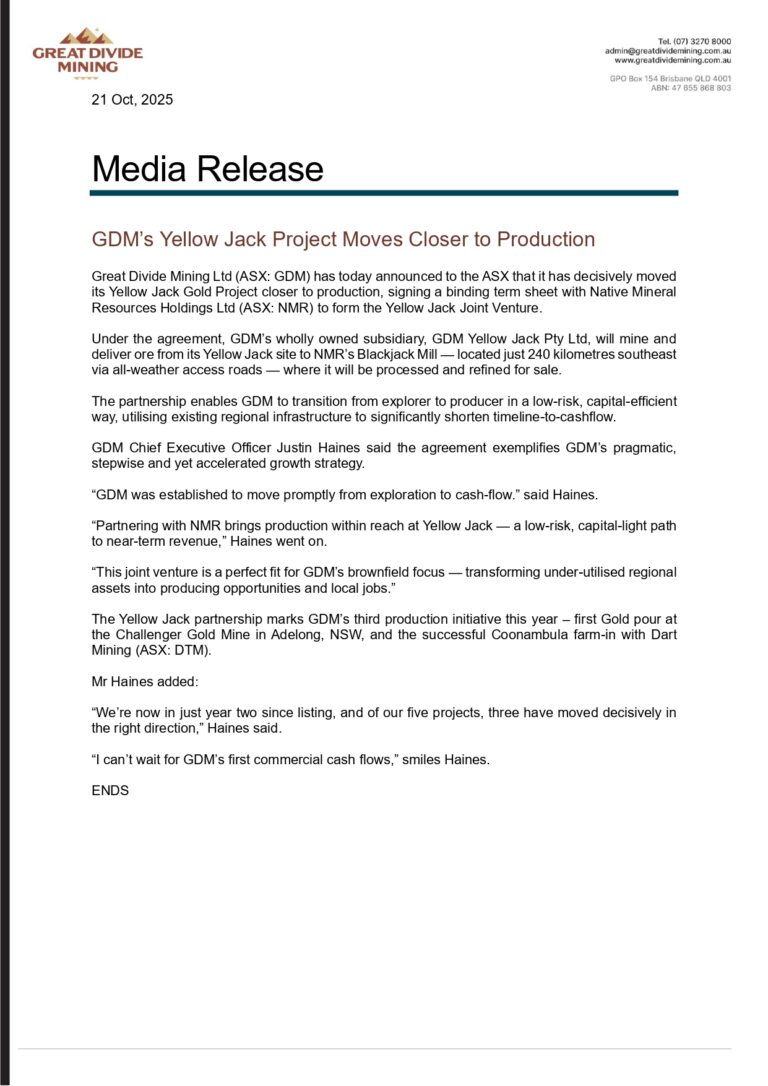 GREAT DIVIDE MINING

Tel. (07) 3270 8000
admin@greatdividemining.com.au
www.greatdividemining.com.au

GPO Box 154 Brisbane QLD 4001
ABN: 47 655 868 803

21 Oct, 2025

Media Release

GDM's Yellow Jack Project Moves Closer to Production

Great Divide Mining Ltd (ASX: GDM) has today announced to the ASX that it has decisively moved its Yellow Jack Gold Project closer to production, signing a binding term sheet with Native Mineral Resources Holdings Ltd (ASX: NMR) to form the Yellow Jack Joint Venture.

Under the agreement, GDM's wholly owned subsidiary, GDM Yellow Jack Pty Ltd, will mine and deliver ore from its Yellow Jack site to NMR's Blackjack Mill — located just 240 kilometres southeast via all-weather access roads — where it will be processed and refined for sale.

The partnership enables GDM to transition from explorer to producer in a low-risk, capital-efficient way, utilising existing regional infrastructure to significantly shorten timeline-to-cashflow.

GDM Chief Executive Officer Justin Haines said the agreement exemplifies GDM's pragmatic, stepwise and yet accelerated growth strategy.

"GDM was established to move promptly from exploration to cash-flow." said Haines.

"Partnering with NMR brings production within reach at Yellow Jack — a low-risk, capital-light path to near-term revenue," Haines went on.

"This joint venture is a perfect fit for GDM's brownfield focus — transforming under-utilised regional assets into producing opportunities and local jobs."

The Yellow Jack partnership marks GDM's third production initiative this year – first Gold pour at the Challenger Gold Mine in Adelong, NSW, and the successful Coonambula farm-in with Dart Mining (ASX: DTM).

Mr Haines added:

"We're now in just year two since listing, and of our five projects, three have moved decisively in the right direction," Haines said.

"I can't wait for GDM's first commercial cash flows," smiles Haines.

ENDS